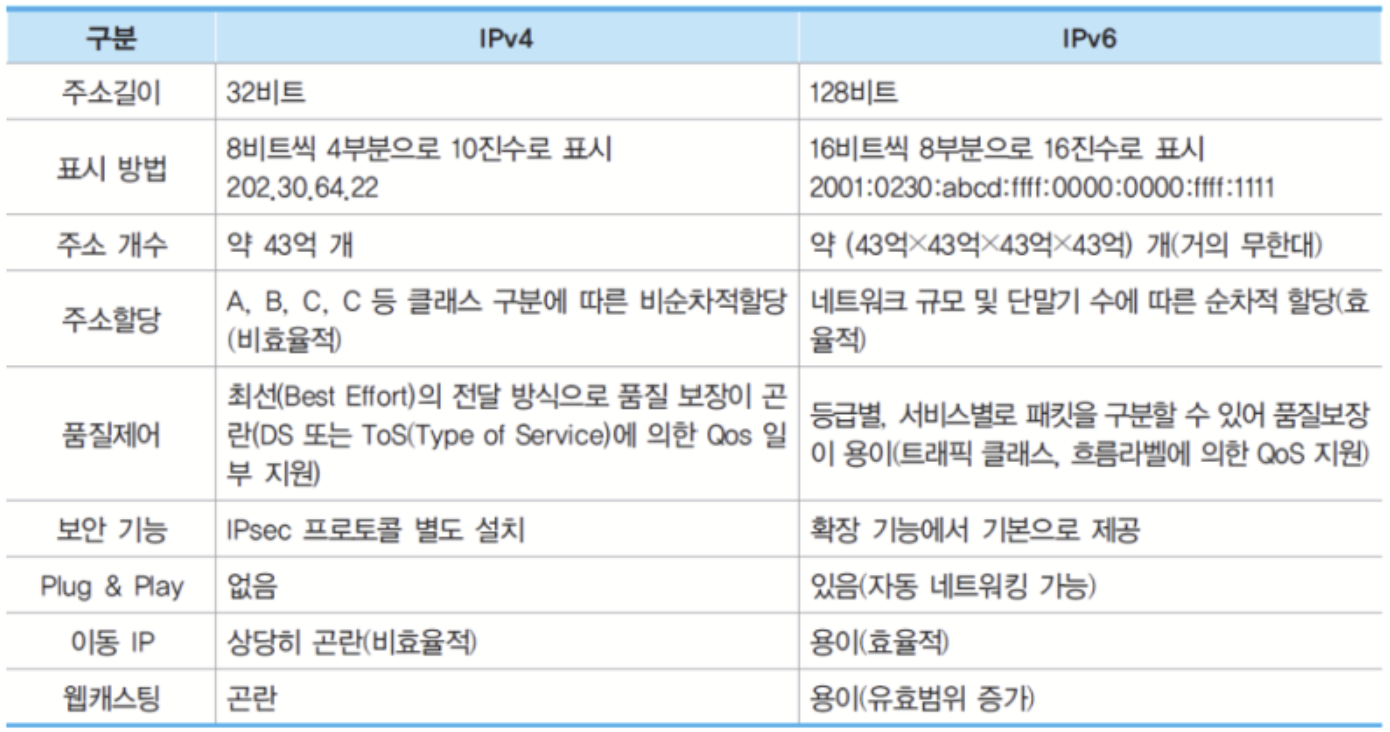 | 구분 | IPv4 | IPv6 |
|---|---|---|
| 주소길이 | 32비트 | 128비트 |
| 표시 방법 | 8비트씩 4부분으로 10진수로 표시 202.30.64.22 | 16비트씩 8부분으로 16진수로 표시 2001:0230:abcd:ffff:0000:0000:ffff:1111 |
| 주소 개수 | 약 43억 개 | 약 (43억×43억×43억×43억) 개(거의 무한대) |
| 주소할당 | A, B, C, C 등 클래스 구분에 따른 비순차적할당(비효율적) | 네트워크 규모 및 단말기 수에 따른 순차적 할당(효율적) |
| 품질제어 | 최선(Best Effort)의 전달 방식으로 품질 보장이 곤란(DS 또는 ToS(Type of Service)에 의한 Qos 일부 지원) | 등급별, 서비스별로 패킷을 구분할 수 있어 품질보장이 용이(트래픽 클래스, 흐름라벨에 의한 QoS 지원) |
| 보안 기능 | IPsec 프로토콜 별도 설치 | 확장 기능에서 기본으로 제공 |
| Plug & Play | 없음 | 있음(자동 네트워킹 가능) |
| 이동 IP | 상당히 곤란(비효율적) | 용이(효율적) |
| 웹캐스팅 | 곤란 | 용이(유효범위 증가) |